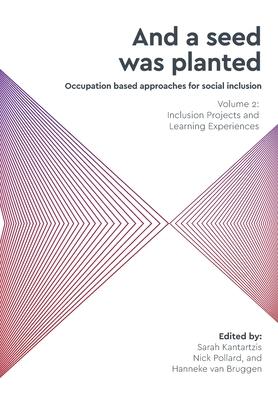 And a seed was planted

Occupation based approaches for social inclusion

Volume 2:
Inclusion Projects and Learning Experiences

Edited by:
Sarah Kantartzis
Nick Pollard, and
Hanneke van Bruggen